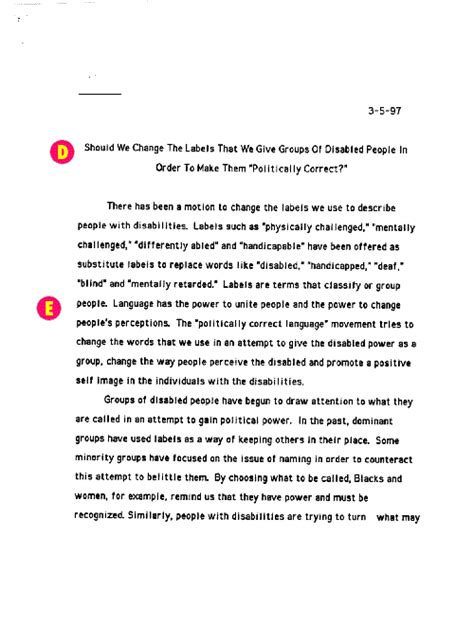 3-5-97

D

Should We Change The Labels That We Give Groups Of Disabled People In Order To Make Them "Politically Correct?"

There has been a motion to change the labels we use to describe people with disabilities. Labels such as "physically challenged," "mentally challenged," "differently abled" and "handicapable" have been offered as substitute labels to replace words like "disabled," "handicapped," "deaf," "blind" and "mentally retarded." Labels are terms that classify or group people. Language has the power to unite people and the power to change people's perceptions. The "politically correct language" movement tries to change the words that we use in an attempt to give the disabled power as a group, change the way people perceive the disabled and promote a positive self image in the individuals with the disabilities.

E

Groups of disabled people have begun to draw attention to what they are called in an attempt to gain political power. In the past, dominant groups have used labels as a way of keeping others in their place. Some minority groups have focused on the issue of naming in order to counteract this attempt to belittle them. By choosing what to be called, Blacks and women, for example, remind us that they have power and must be recognized. Similarly, people with disabilities are trying to turn what may